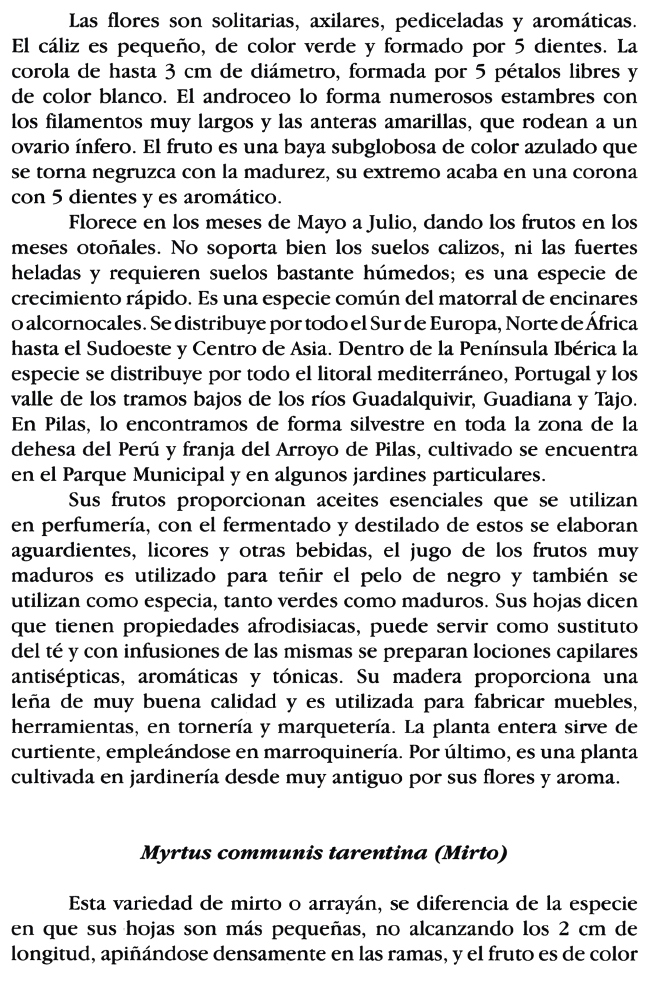 Las flores son solitarias, axilares, pediceladas y aromáticas. El cáliz es pequeño, de color verde y formado por 5 dientes. La corola de hasta 3 cm de diámetro, formada por 5 pétalos libres y de color blanco. El androceo lo forma numerosos estambres con los filamentos muy largos y las anteras amarillas, que rodean a un ovario ínfero. El fruto es una baya subglobosa de color azulado que se torna negruzca con la madurez, su extremo acaba en una corona con 5 dientes y es aromático.

Florece en los meses de Mayo a Julio, dando los frutos en los meses otoñales. No soporta bien los suelos calizos, ni las fuertes heladas y requieren suelos bastante húmedos; es una especie de crecimiento rápido. Es una especie común del matorral de encinares o alcornocales. Se distribuye por todo el Sur de Europa, Norte de África hasta el Sudoeste y Centro de Asia. Dentro de la Península Ibérica la especie se distribuye por todo el litoral mediterráneo, Portugal y los valle de los tramos bajos de los ríos Guadalquivir, Guadiana y Tajo. En Pilas, lo encontramos de forma silvestre en toda la zona de la dehesa del Perú y franja del Arroyo de Pilas, cultivado se encuentra en el Parque Municipal y en algunos jardines particulares.

Sus frutos proporcionan aceites esenciales que se utilizan en perfumería, con el fermentado y destilado de estos se elaboran aguardientes, licores y otras bebidas, el jugo de los frutos muy maduros es utilizado para teñir el pelo de negro y también se utilizan como especia, tanto verdes como maduros. Sus hojas dicen que tienen propiedades afrodisiacas, puede servir como sustituto del té y con infusiones de las mismas se preparan lociones capilares antisépticas, aromáticas y tónicas. Su madera proporciona una leña de muy buena calidad y es utilizada para fabricar muebles, herramientas, en tornería y marquetería. La planta entera sirve de curtiente, empleándose en marroquinería. Por último, es una planta cultivada en jardinería desde muy antiguo por sus flores y aroma.

Myrtus communis tarentina (Mirto)

Esta variedad de mirto o arrayán, se diferencia de la especie en que sus hojas son más pequeñas, no alcanzando los 2 cm de longitud, apiñándose densamente en las ramas, y el fruto es de color